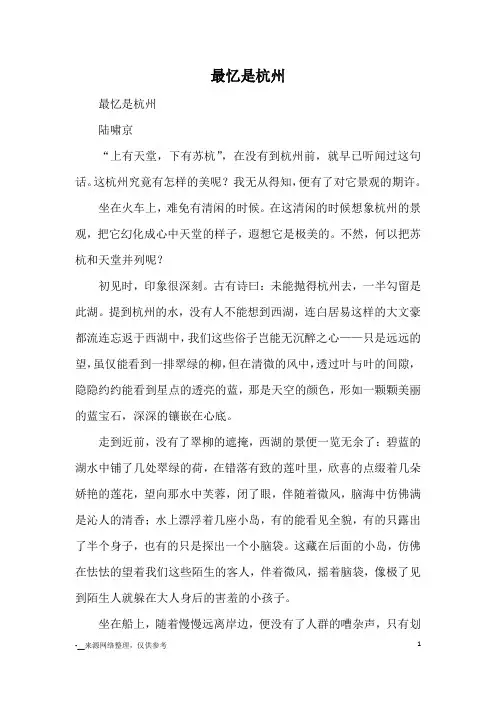 最忆是杭州

最忆是杭州

陆啸京

“上有天堂，下有苏杭”，在没有到杭州前，就早已听闻过这句话。这杭州究竟有怎样的美呢？我无从得知，便有了对它景观的期许。

坐在火车上，难免有清闲的时候。在这清闲的时候想象杭州的景观，把它幻化成心中天堂的样子，遐想它是极美的。不然，何以把苏杭和天堂并列呢？

初见时，印象很深刻。古有诗曰：未能抛得杭州去，一半勾留是此湖。提到杭州的水，没有人不能想到西湖，连白居易这样的大文豪都流连忘返于西湖中，我们这些俗子岂能无沉醉之心——只是远远的望，虽仅能看到一排翠绿的柳，但在清微的风中，透过叶与叶的间隙，隐隐约约能看到星点的透亮的蓝，那是天空的颜色，形如一颗颗美丽的蓝宝石，深深的镶嵌在心底。

走到近前，没有了翠柳的遮掩，西湖的景便一览无余了：碧蓝的湖水中铺了几处翠绿的荷，在错落有致的莲叶里，欣喜的点缀着几朵娇艳的莲花，望向那水中芙蓉，闭了眼，伴随着微风，脑海中仿佛满是沁人的清香；水上漂浮着几座小岛，有的能看见全貌，有的只露出了半个身子，也有的只是探出一个小脑袋。这藏在后面的小岛，仿佛在怯怯的望着我们这些陌生的客人，伴着微风，摇着脑袋，像极了见到陌生人就躲在大人身后的害羞的小孩子。

坐在船上，随着慢慢远离岸边，便没有了人群的嘈杂声，只有划

-__来源网络整理，仅供参考 1